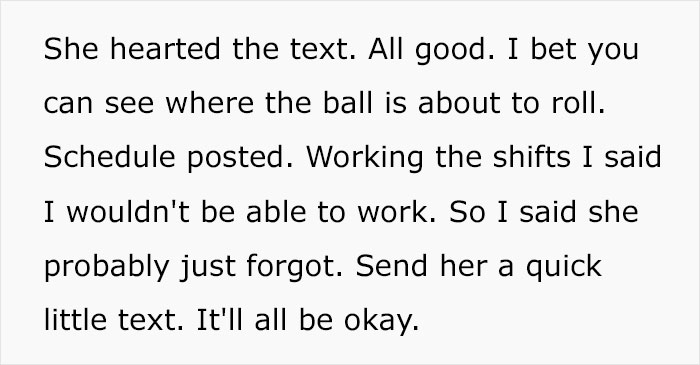 She hearted the text. All good. I bet you can see where the ball is about to roll. Schedule posted. Working the shifts I said I wouldn't be able to work. So I said she probably just forgot. Send her a quick little text. It'll all be okay.